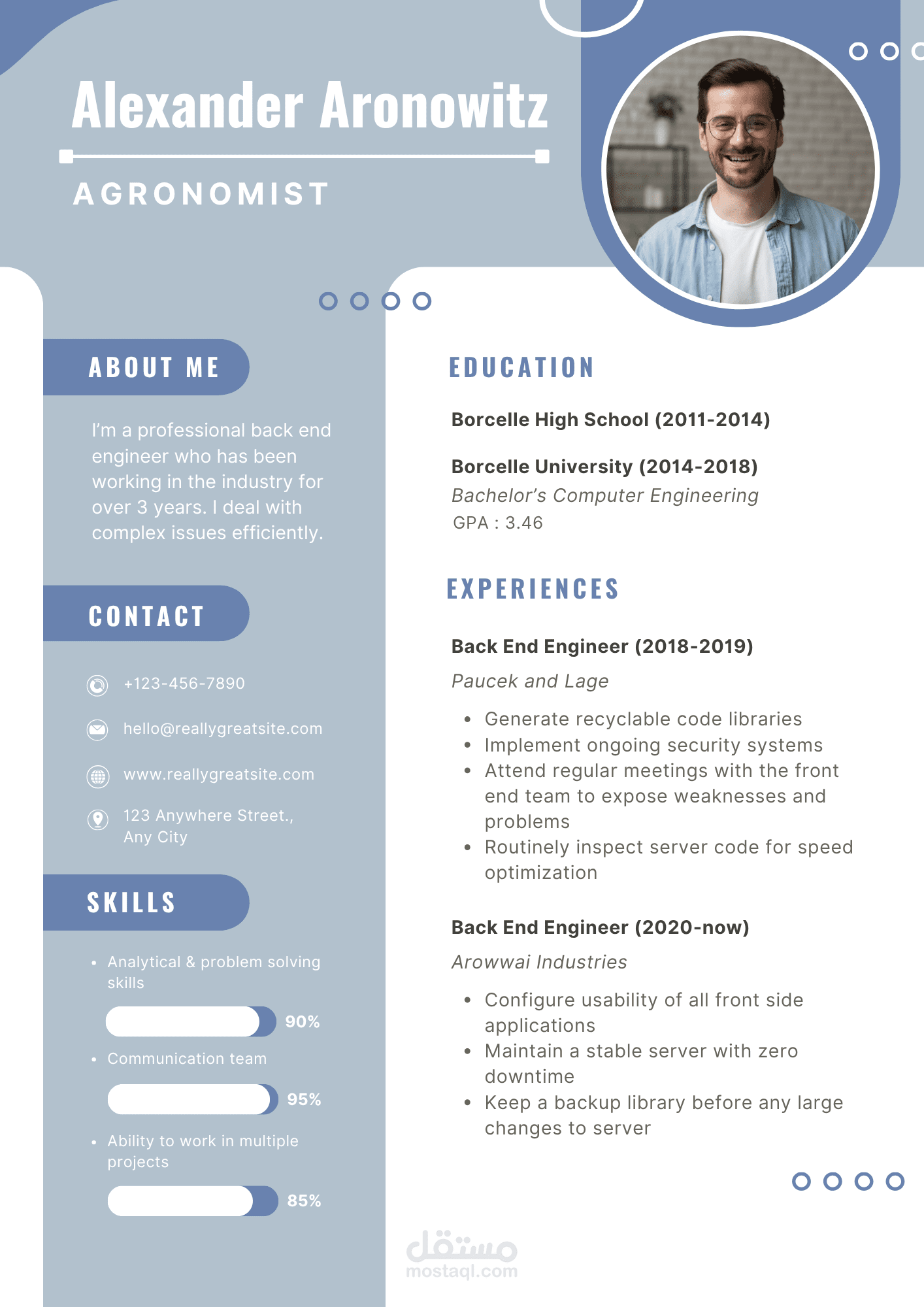 Alexander Aronowitz

AGRONOMIST

ABOUT ME

I'm a professional back end engineer who has been working in the industry for over 3 years. I deal with complex issues efficiently.

CONTACT

+123-456-7890

hello@reallygreatsite.com

www.reallygreatsite.com

123 Anywhere Street., Any City

SKILLS

• Analytical & problem solving skills

90%

• Communication team

95%

• Ability to work in multiple projects

85%

EDUCATION

Borcelle High School (2011-2014)

Borcelle University (2014-2018)
Bachelor's Computer Engineering
GPA : 3.46

EXPERIENCES

Back End Engineer (2018-2019)
Paucek and Lage

• Generate recyclable code libraries
• Implement ongoing security systems
• Attend regular meetings with the front end team to expose weaknesses and problems
• Routinely inspect server code for speed optimization

Back End Engineer (2020-now)
Arowwai Industries

• Configure usability of all front side applications
• Maintain a stable server with zero downtime
• Keep a backup library before any large changes to server

مستقل
mostaql.com